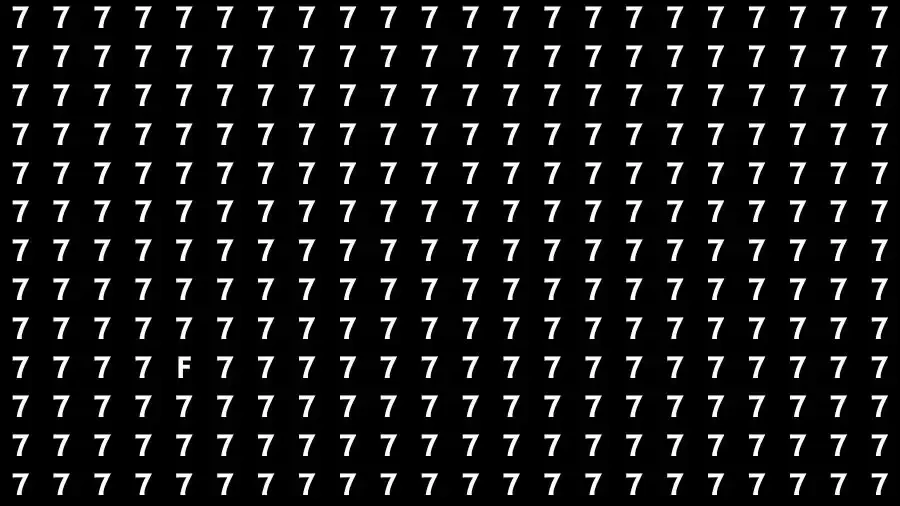 7 7 7 7 7 7 7 7 7 7 7 7 7 7 7 7 7 7 7 7 7 7
7 7 7 7 7 7 7 7 7 7 7 7 7 7 7 7 7 7 7 7 7 7
7 7 7 7 7 7 7 7 7 7 7 7 7 7 7 7 7 7 7 7 7 7
7 7 7 7 7 7 7 7 7 7 7 7 7 7 7 7 7 7 7 7 7 7
7 7 7 7 7 7 7 7 7 7 7 7 7 7 7 7 7 7 7 7 7 7
7 7 7 7 7 7 7 7 7 7 7 7 7 7 7 7 7 7 7 7 7 7
7 7 7 7 7 7 7 7 7 7 7 7 7 7 7 7 7 7 7 7 7 7
7 7 7 7 7 7 7 7 7 7 7 7 7 7 7 7 7 7 7 7 7 7
7 7 7 7 7 7 7 7 7 7 7 7 7 7 7 7 7 7 7 7 7 7
7 7 7 7 F 7 7 7 7 7 7 7 7 7 7 7 7 7 7 7 7 7
7 7 7 7 7 7 7 7 7 7 7 7 7 7 7 7 7 7 7 7 7 7
7 7 7 7 7 7 7 7 7 7 7 7 7 7 7 7 7 7 7 7 7 7
7 7 7 7 7 7 7 7 7 7 7 7 7 7 7 7 7 7 7 7 7 7